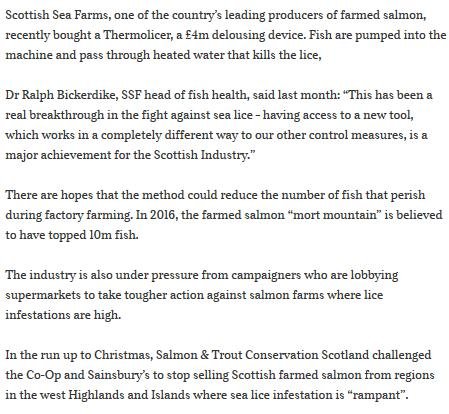 Scottish Sea Farms, one of the country's leading producers of farmed salmon, recently bought a Thermolicer, a £4m delousing device. Fish are pumped into the machine and pass through heated water that kills the lice,

Dr Ralph Bickerdike, SSF head of fish health, said last month: "This has been a real breakthrough in the fight against sea lice - having access to a new tool, which works in a completely different way to our other control measures, is a major achievement for the Scottish Industry."

There are hopes that the method could reduce the number of fish that perish during factory farming. In 2016, the farmed salmon "mort mountain" is believed to have topped 10m fish.

The industry is also under pressure from campaigners who are lobbying supermarkets to take tougher action against salmon farms where lice infestations are high.

In the run up to Christmas, Salmon & Trout Conservation Scotland challenged the Co-Op and Sainsbury's to stop selling Scottish farmed salmon from regions in the west Highlands and Islands where sea lice infestation is "rampant".